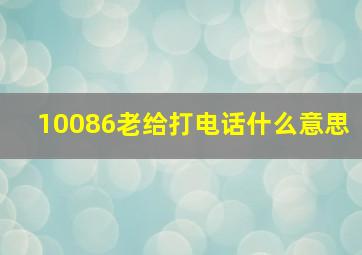 10086老给打电话什么意思